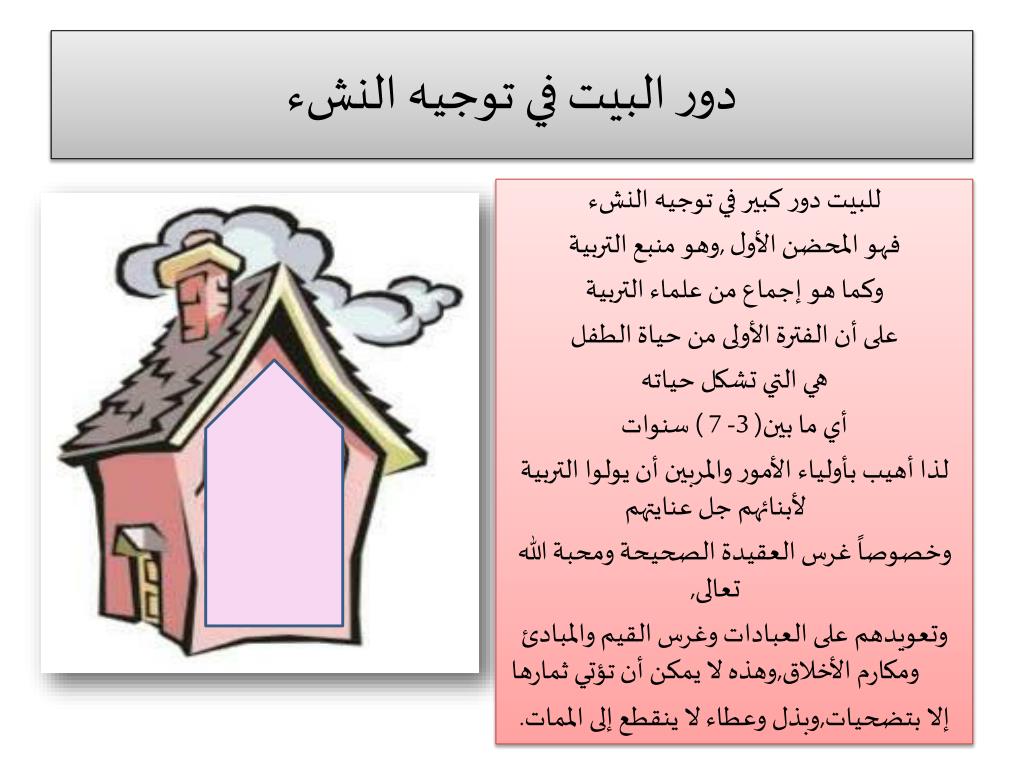 دور البيت في توجيه النشء

للبيت دور كبير في توجيه النشء
فهو المحضن الأول ,وهو منبع التربية
وكما هو إجماع من علماء التربية
على أن الفترة الأولى من حياة الطفل
هي التي تشكل حياته
أي ما بين( 3- 7 ) سنوات
لذا أهيب بأولياء الأمور والمربين أن يولوا التربية لأبنائهم جل عنايتهم
وخصوصاً غرس العقيدة الصحيحة ومحبة الله تعالى,
وتعويدهم على العبادات وغرس القيم والمبادئ ومكارم الأخلاق,وهذه لا يمكن أن تؤتي ثمارها
إلا بتضحيات,وبذل وعطاء لا ينقطع إلى الممات.